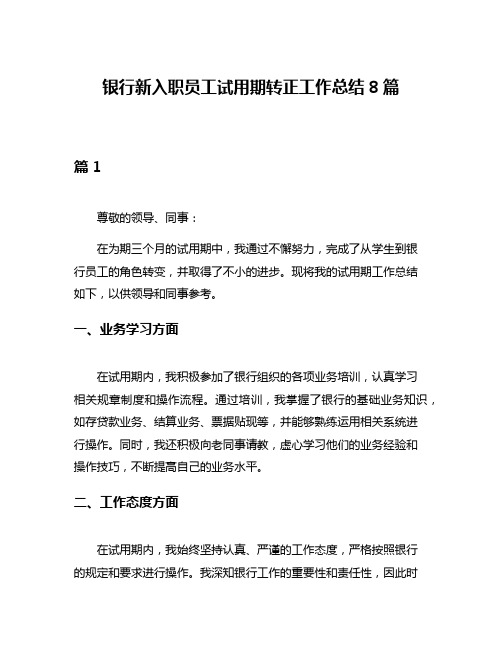 银行新入职员工试用期转正工作总结 8 篇

篇 1

尊敬的领导、同事：

在为期三个月的试用期中，我通过不懈努力，完成了从学生到银行员工的角色转变，并取得了不小的进步。现将我的试用期工作总结如下，以供领导和同事参考。

一、业务学习方面

在试用期内，我积极参加了银行组织的各项业务培训，认真学习相关规章制度和操作流程。通过培训，我掌握了银行的基础业务知识，如存贷款业务、结算业务、票据贴现等，并能够熟练运用相关系统进行操作。同时，我还积极向老同事请教，虚心学习他们的业务经验和操作技巧，不断提高自己的业务水平。

二、工作态度方面

在试用期内，我始终坚持认真、严谨的工作态度，严格按照银行的规定和要求进行操作。我深知银行工作的重要性和责任性，因此时